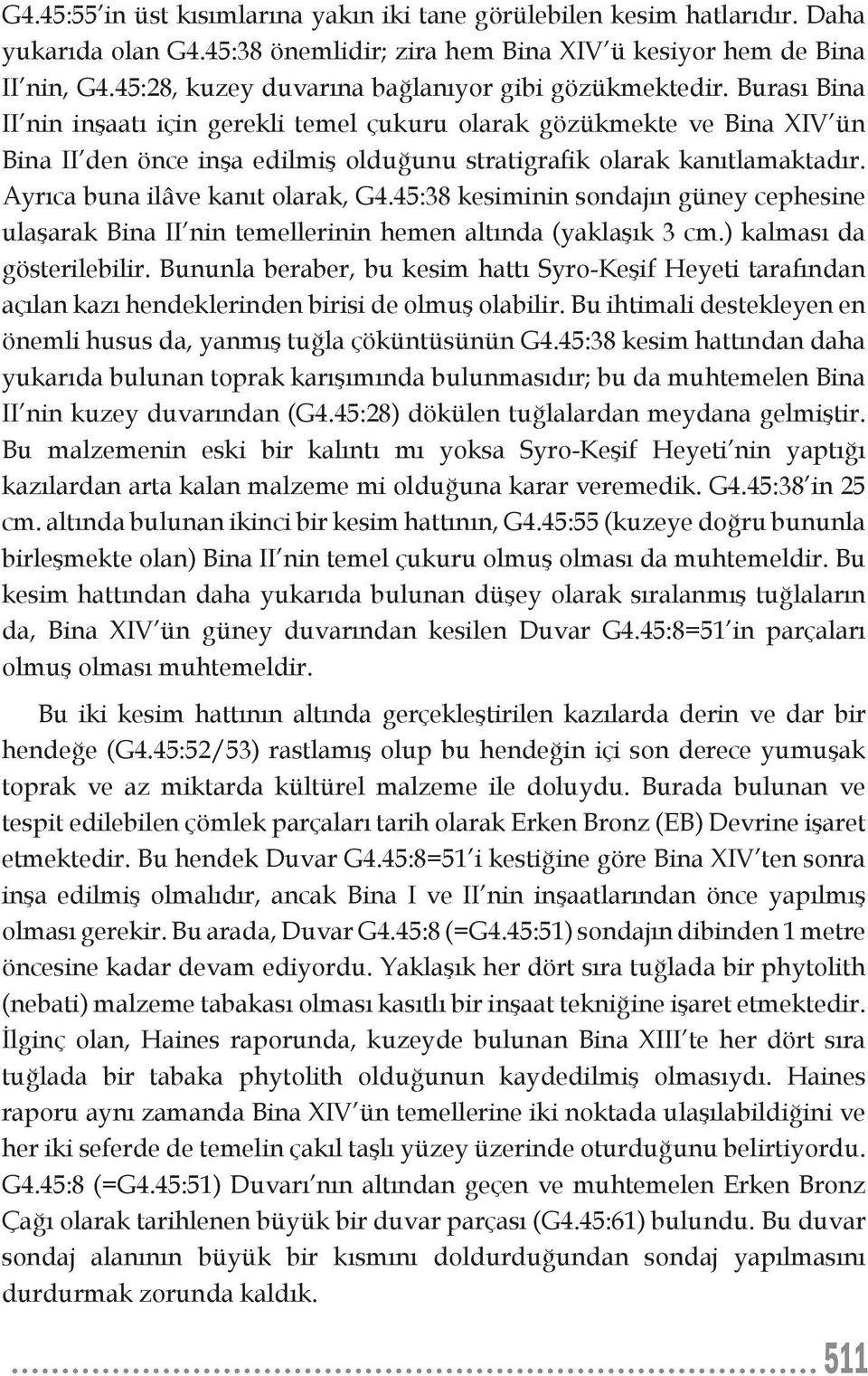 G4.45:55'in üst kısımlarına yakın iki tane görülebilen kesim hatlarıdır. Daha yukarıda olan G4.45:38 önemlidir; zira hem Bina XIV'ü kesiyor hem de Bina II'nin, G4.45:28, kuzey duvarına bağlanıyor gibi gözükmektedir. Burası Bina II'nin inşaatı için gerekli temel çukuru olarak gözükmekte ve Bina XIV'ün Bina II'den önce inşa edilmiş olduğunu stratigrafik olarak kanıtlamaktadır. Ayrıca buna ilâve kanıt olarak, G4.45:38 kesiminin sondajın güney cephesine ulaşarak Bina II'nin temellerinin hemen altında (yaklaşık 3 cm.) kalması da gösterilebilir. Bununla beraber, bu kesim hattı Syro-Keşif Heyeti tarafından açılan kazı hendeklerinden birisi de olmuş olabilir. Bu ihtimali destekleyen en önemli husus da, yanmış tuğla çöküntüsünün G4.45:38 kesim hattından daha yukarıda bulunan toprak karışımında bulunmasıdır; bu da muhtemelen Bina II'nin kuzey duvarından (G4.45:28) dökülen tuğlalardan meydana gelmiştir. Bu malzemenin eski bir kalıntı mı yoksa Syro-Keşif Heyeti'nin yaptığı kazılardan arta kalan malzeme mi olduğuna karar veremedik. G4.45:38'in 25 cm. altında bulunan ikinci bir kesim hattının, G4.45:55 (kuzeye doğru bununla birleşmekte olan) Bina II'nin temel çukuru olmuş olması da muhtemeldir. Bu kesim hattından daha yukarıda bulunan düşey olarak sıralanmış tuğlaların da, Bina XIV'ün güney duvarından kesilen Duvar G4.45:8=51'in parçaları olmuş olması muhtemeldir.

Bu iki kesim hattının altında gerçekleştirilen kazılarda derin ve dar bir hendeğe (G4.45:52/53) rastlamış olup bu hendeğin içi son derece yumuşak toprak ve az miktarda kültürel malzeme ile doluydu. Burada bulunan ve tespit edilebilen çömlek parçaları tarih olarak Erken Bronz (EB) Devrine işaret etmektedir. Bu hendek Duvar G4.45:8=51'i kestiğine göre Bina XIV'ten sonra inşa edilmiş olmalıdır, ancak Bina I ve II'nin inşaatlarından önce yapılmış olması gerekir. Bu arada, Duvar G4.45:8 (=G4.45:51) sondajın dibinden 1 metre öncesine kadar devam ediyordu. Yaklaşık her dört sıra tuğlada bir phytolith (nebati) malzeme tabakası olması kasıtlı bir inşaat tekniğine işaret etmektedir. İlginç olan, Haines raporunda, kuzeyde bulunan Bina XIII'te her dört sıra tuğlada bir tabaka phytolith olduğunun kaydedilmiş olmasıydı. Haines raporu aynı zamanda Bina XIV'ün temellerine iki noktada ulaşılabildiğini ve her iki seferde de temelin çakıl taşlı yüzey üzerinde oturduğunu belirtiyordu. G4.45:8 (=G4.45:51) Duvarı'nın altından geçen ve muhtemelen Erken Bronz Çağı olarak tarihlenen büyük bir duvar parçası (G4.45:61) bulundu. Bu duvar sondaj alanının büyük bir kısmını doldurduğundan sondaj yapılmasını durdurmak zorunda kaldık.

511